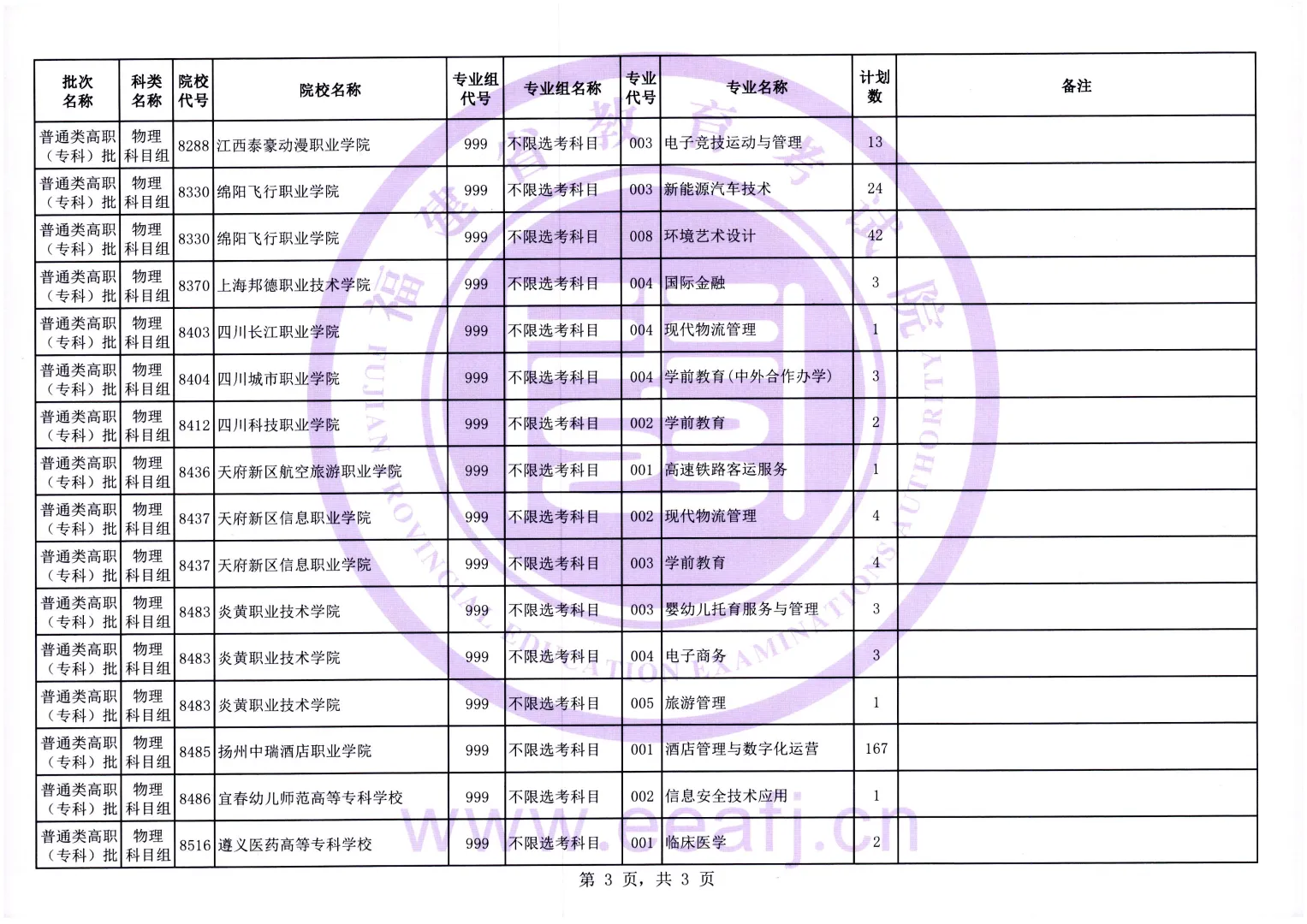 | 批次名称 | 科类名称 | 院校代号 | 院校名称 | 专业组代号 | 专业组名称 | 专业代号 | 专业名称 | 计划数 | 备注 |
|---|---|---|---|---|---|---|---|---|---|
| 普通类高职（专科）批 | 物理科目组 | 8288 | 江西泰豪动漫职业学院 | 999 | 不限选考科目 | 003 | 电子竞技运动与管理 | 13 | |
| 普通类高职（专科）批 | 物理科目组 | 8330 | 绵阳飞行职业学院 | 999 | 不限选考科目 | 003 | 新能源汽车技术 | 24 | |
| 普通类高职（专科）批 | 物理科目组 | 8330 | 绵阳飞行职业学院 | 999 | 不限选考科目 | 008 | 环境艺术设计 | 42 | |
| 普通类高职（专科）批 | 物理科目组 | 8370 | 上海邦德职业技术学院 | 999 | 不限选考科目 | 004 | 国际金融 | 3 | |
| 普通类高职（专科）批 | 物理科目组 | 8403 | 四川长江职业学院 | 999 | 不限选考科目 | 004 | 现代物流管理 | 1 | |
| 普通类高职（专科）批 | 物理科目组 | 8404 | 四川城市职业学院 | 999 | 不限选考科目 | 004 | 学前教育(中外合作办学) | 3 | |
| 普通类高职（专科）批 | 物理科目组 | 8412 | 四川科技职业学院 | 999 | 不限选考科目 | 002 | 学前教育 | 2 | |
| 普通类高职（专科）批 | 物理科目组 | 8436 | 天府新区航空旅游职业学院 | 999 | 不限选考科目 | 001 | 高速铁路客运服务 | 1 | |
| 普通类高职（专科）批 | 物理科目组 | 8437 | 天府新区信息职业学院 | 999 | 不限选考科目 | 002 | 现代物流管理 | 4 | |
| 普通类高职（专科）批 | 物理科目组 | 8437 | 天府新区信息职业学院 | 999 | 不限选考科目 | 003 | 学前教育 | 4 | |
| 普通类高职（专科）批 | 物理科目组 | 8483 | 炎黄职业技术学院 | 999 | 不限选考科目 | 003 | 婴幼儿托育服务与管理 | 3 | |
| 普通类高职（专科）批 | 物理科目组 | 8483 | 炎黄职业技术学院 | 999 | 不限选考科目 | 004 | 电子商务 | 3 | |
| 普通类高职（专科）批 | 物理科目组 | 8483 | 炎黄职业技术学院 | 999 | 不限选考科目 | 005 | 旅游管理 | 1 | |
| 普通类高职（专科）批 | 物理科目组 | 8485 | 扬州中瑞酒店职业学院 | 999 | 不限选考科目 | 001 | 酒店管理与数字化运营 | 167 | |
| 普通类高职（专科）批 | 物理科目组 | 8486 | 宜春幼儿师范高等专科学校 | 999 | 不限选考科目 | 002 | 信息安全技术应用 | 1 | |
| 普通类高职（专科）批 | 物理科目组 | 8516 | 遵义医药高等专科学校 | 999 | 不限选考科目 | 001 | 临床医学 | 2 | |

第 3 页，共 3 页

福建省教育考试院
FUJIAN PROVINCIAL EDUCATION EXAMINATIONS AUTHORITY
www.eeafj.cn